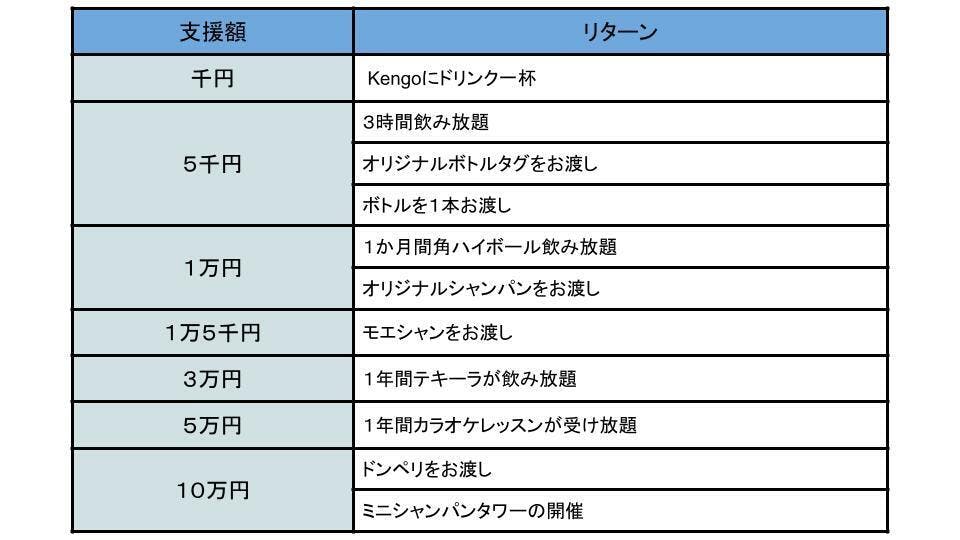 | 支援額 | リターン |
|---|---|
| 千円 | Kengoにドリンク一杯 |
| 5千円 | 3時間飲み放題 |
|  | オリジナルボトルタグをお渡し |
|  | ボトルを1本お渡し |
| 1万円 | 1か月間角ハイボール飲み放題 |
|  | オリジナルシャンパンをお渡し |
| 1万5千円 | モエシャンをお渡し |
| 3万円 | 1年間テキーラが飲み放題 |
| 5万円 | 1年間カラオケレッスンが受け放題 |
| 10万円 | ドンペリをお渡し |
|  | ミニシャンパンタワーの開催 |